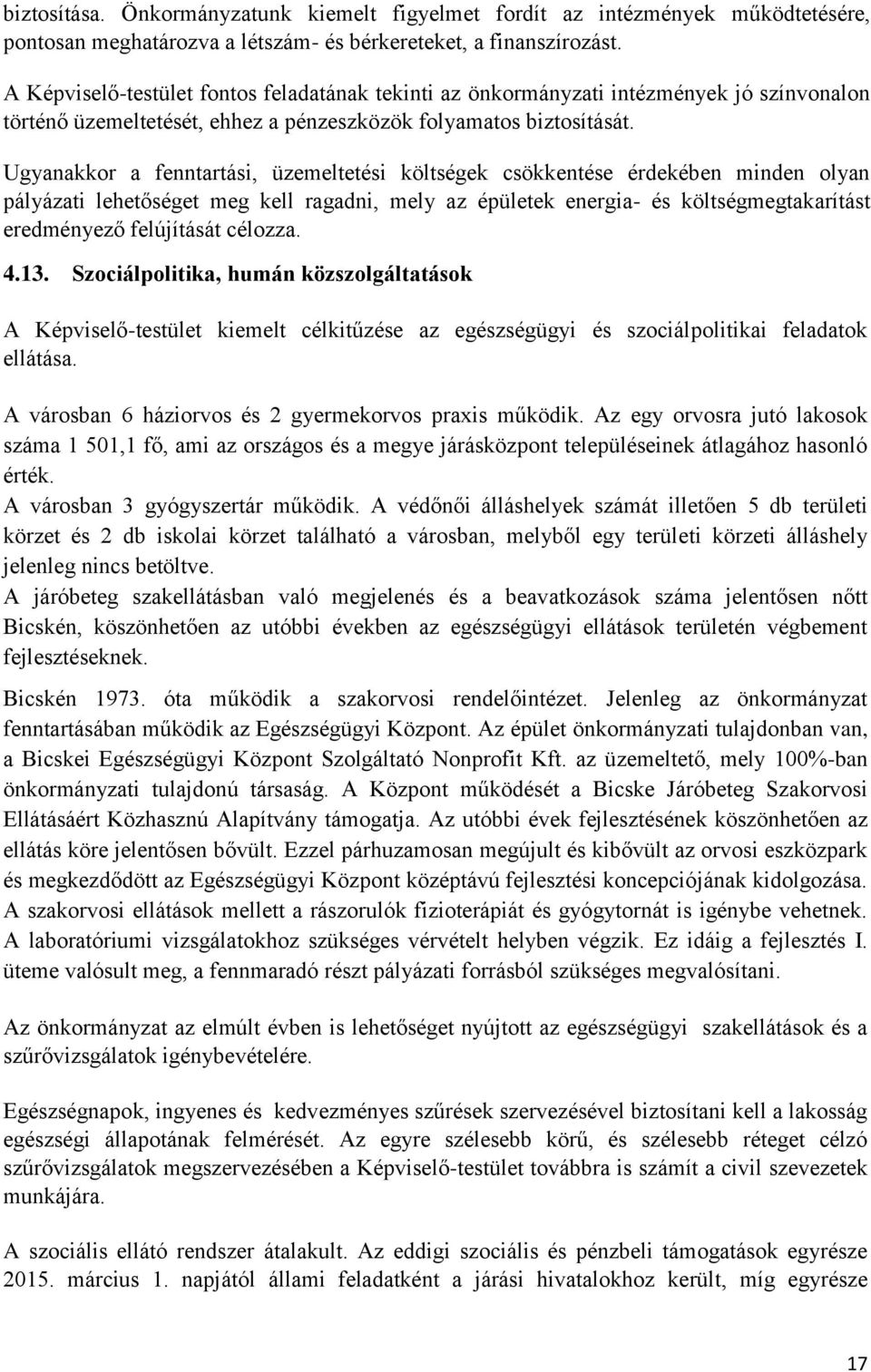 biztosítása. Önkormányzatunk kiemelt figyelmet fordít az intézmények működtetésére, pontosan meghatározva a létszám- és bérkereteket, a finanszírozást.

A Képviselő-testület fontos feladatának tekinti az önkormányzati intézmények jó színvonalon történő üzemeltetését, ehhez a pénzeszközök folyamatos biztosítását.

Ugyanakkor a fenntartási, üzemeltetési költségek csökkentése érdekében minden olyan pályázati lehetőséget meg kell ragadni, mely az épületek energia- és költségmegtakarítást eredményező felújítását célozza.

4.13. Szociálpolitika, humán közszolgáltatások

A Képviselő-testület kiemelt célkitűzése az egészségügyi és szociálpolitikai feladatok ellátása.

A városban 6 háziorvos és 2 gyermekorvos praxis működik. Az egy orvosra jutó lakosok száma 1 501,1 fő, ami az országos és a megye járásközpont településeinek átlagához hasonló érték.
A városban 3 gyógyszertár működik. A védőnői álláshelyek számát illetően 5 db területi körzet és 2 db iskolai körzet található a városban, melyből egy területi körzeti álláshely jelenleg nincs betöltve.
A járóbeteg szakellátásban való megjelenés és a beavatkozások száma jelentősen nőtt Bicskén, köszönhetően az utóbbi években az egészségügyi ellátások területén végbement fejlesztéseknek.
Bicskén 1973. óta működik a szakorvosi rendelőintézet. Jelenleg az önkormányzat fenntartásában működik az Egészségügyi Központ. Az épület önkormányzati tulajdonban van, a Bicskei Egészségügyi Központ Szolgáltató Nonprofit Kft. az üzemeltető, mely 100%-ban önkormányzati tulajdonú társaság. A Központ működését a Bicske Járóbeteg Szakorvosi Ellátásáért Közhasznú Alapítvány támogatja. Az utóbbi évek fejlesztésének köszönhetően az ellátás köre jelentősen bővült. Ezzel párhuzamosan megújult és kibővült az orvosi eszközpark és megkezdődött az Egészségügyi Központ középtávú fejlesztési koncepciójának kidolgozása. A szakorvosi ellátások mellett a rászorulók fizioterápiát és gyógytornát is igénybe vehetnek. A laboratóriumi vizsgálatokhoz szükséges vérvételt helyben végzik. Ez idáig a fejlesztés I. üteme valósult meg, a fennmaradó részt pályázati forrásból szükséges megvalósítani.

Az önkormányzat az elmúlt évben is lehetőséget nyújtott az egészségügyi szakellátások és a szűrővizsgálatok igénybevételére.

Egészségnapok, ingyenes és kedvezményes szűrések szervezésével biztosítani kell a lakosság egészségi állapotának felmérését. Az egyre szélesebb körű, és szélesebb réteget célzó szűrővizsgálatok megszervezésében a Képviselő-testület továbbra is számít a civil szevezetek munkájára.

A szociális ellátó rendszer átalakult. Az eddigi szociális és pénzbeli támogatások egyrésze 2015. március 1. napjától állami feladatként a járási hivatalokhoz került, míg egyrésze

17